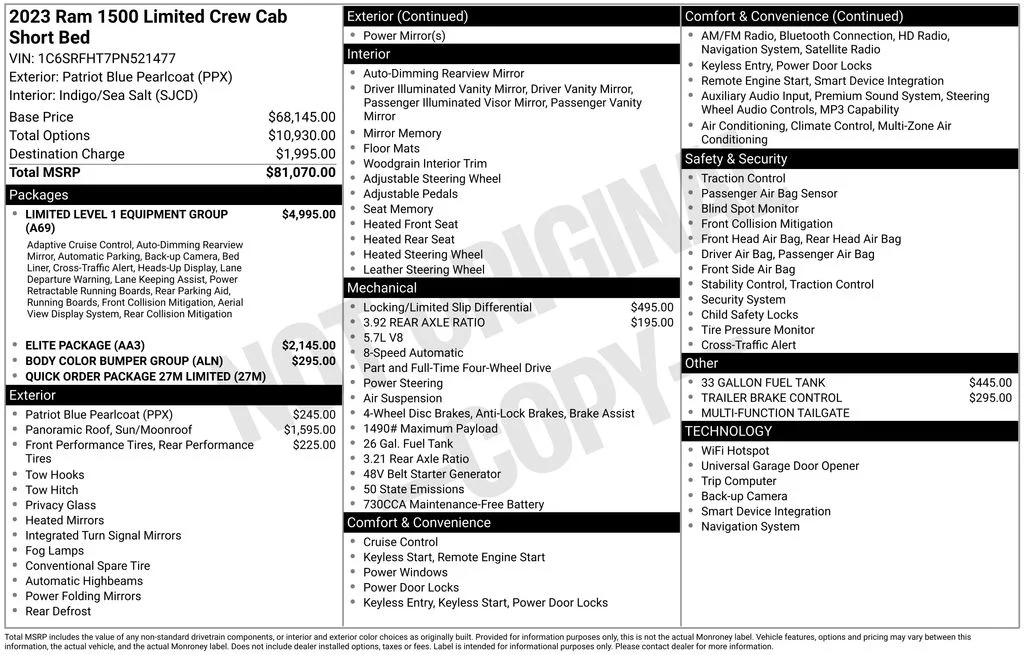 2023 Ram 1500 Limited Crew Cab Short Bed

VIN: 1C6SRFHT7PN521477
Exterior: Patriot Blue Pearlcoat (PPX)
Interior: Indigo/Sea Salt (SJCD)

| | |
|---|---|
| Base Price | $68,145.00 |
| Total Options | $10,930.00 |
| Destination Charge | $1,995.00 |
| Total MSRP | $81,070.00 |

Packages
- LIMITED LEVEL 1 EQUIPMENT GROUP (A69) $4,995.00
Adaptive Cruise Control, Auto-Dimming Rearview Mirror, Automatic Parking, Back-up Camera, Bed Liner, Cross-Traffic Alert, Heads-Up Display, Lane Departure Warning, Lane Keeping Assist, Power Retractable Running Boards, Rear Parking Aid, Running Boards, Front Collision Mitigation, Aerial View Display System, Rear Collision Mitigation
- ELITE PACKAGE (AA3) $2,145.00
- BODY COLOR BUMPER GROUP (ALN) $295.00
- QUICK ORDER PACKAGE 27M LIMITED (27M)

Exterior
- Patriot Blue Pearlcoat (PPX) $245.00
- Panoramic Roof, Sun/Moonroof $1,595.00
- Front Performance Tires, Rear Performance Tires $225.00
- Tow Hooks
- Tow Hitch
- Privacy Glass
- Heated Mirrors
- Integrated Turn Signal Mirrors
- Fog Lamps
- Conventional Spare Tire
- Automatic Highbeams
- Power Folding Mirrors
- Rear Defrost

Exterior (Continued)
- Power Mirror(s)

Interior
- Auto-Dimming Rearview Mirror
- Driver Illuminated Vanity Mirror, Driver Vanity Mirror, Passenger Illuminated Visor Mirror, Passenger Vanity Mirror
- Mirror Memory
- Floor Mats
- Woodgrain Interior Trim
- Adjustable Steering Wheel
- Adjustable Pedals
- Seat Memory
- Heated Front Seat
- Heated Rear Seat
- Heated Steering Wheel
- Leather Steering Wheel

Mechanical
- Locking/Limited Slip Differential $495.00
- 3.92 REAR AXLE RATIO $195.00
- 5.7L V8
- 8-Speed Automatic
- Part and Full-Time Four-Wheel Drive
- Power Steering
- Air Suspension
- 4-Wheel Disc Brakes, Anti-Lock Brakes, Brake Assist
- 1490# Maximum Payload
- 26 Gal. Fuel Tank
- 3.21 Rear Axle Ratio
- 48V Belt Starter Generator
- 50 State Emissions
- 730CCA Maintenance-Free Battery

Comfort & Convenience
- Cruise Control
- Keyless Start, Remote Engine Start
- Power Windows
- Power Door Locks
- Keyless Entry, Keyless Start, Power Door Locks

Comfort & Convenience (Continued)
- AM/FM Radio, Bluetooth Connection, HD Radio, Navigation System, Satellite Radio
- Keyless Entry, Power Door Locks
- Remote Engine Start, Smart Device Integration
- Auxiliary Audio Input, Premium Sound System, Steering Wheel Audio Controls, MP3 Capability
- Air Conditioning, Climate Control, Multi-Zone Air Conditioning

Safety & Security
- Traction Control
- Passenger Air Bag Sensor
- Blind Spot Monitor
- Front Collision Mitigation
- Front Head Air Bag, Rear Head Air Bag
- Driver Air Bag, Passenger Air Bag
- Front Side Air Bag
- Stability Control, Traction Control
- Security System
- Child Safety Locks
- Tire Pressure Monitor
- Cross-Traffic Alert

Other
- 33 GALLON FUEL TANK $445.00
- TRAILER BRAKE CONTROL $295.00
- MULTI-FUNCTION TAILGATE

TECHNOLOGY
- WiFi Hotspot
- Universal Garage Door Opener
- Trip Computer
- Back-up Camera
- Smart Device Integration
- Navigation System

NOT ORIGINAL COPY

Total MSRP includes the value of any non-standard drivetrain components, or interior and exterior color choices as originally built. Provided for information purposes only, this is not the actual Monroney label. Vehicle features, options and pricing may vary between this information, the actual vehicle, and the actual Monroney label. Does not include dealer installed options, taxes or fees. Label is intended for informational purposes only. Please contact dealer for more information.